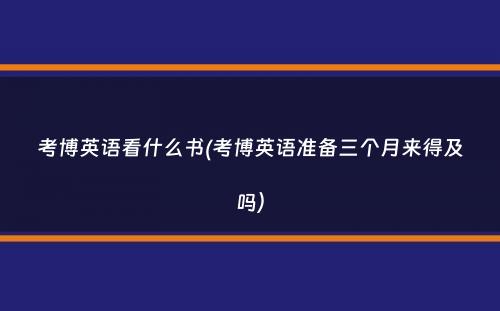 考博英语看什么书(考博英语准备三个月来得及吗)